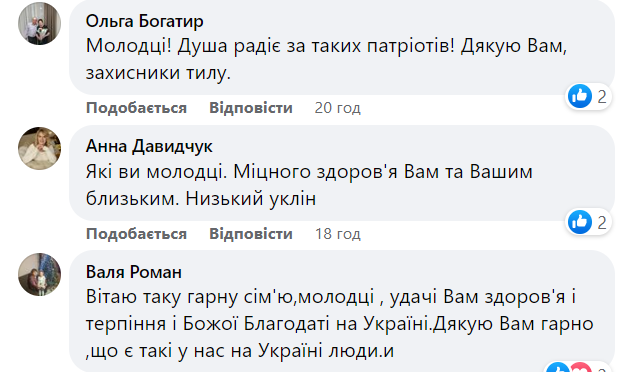 Ольга Богатир
Молодці! Душа радіє за таких патріотів! Дякую Вам, захисники тилу.

2

Подобається Відповісти 20 год

Анна Давидчук
Які ви молодці. Міцного здоров'я Вам та Вашим близьким. Низький уклін

2

Подобається Відповісти 18 год

Валя Роман
Вітаю таку гарну сім'ю,молодці , удачі Вам здоров'я і терпіння і Божої Благодаті на Україні.Дякую Вам гарно ,що є такі у нас на Україні люди.и